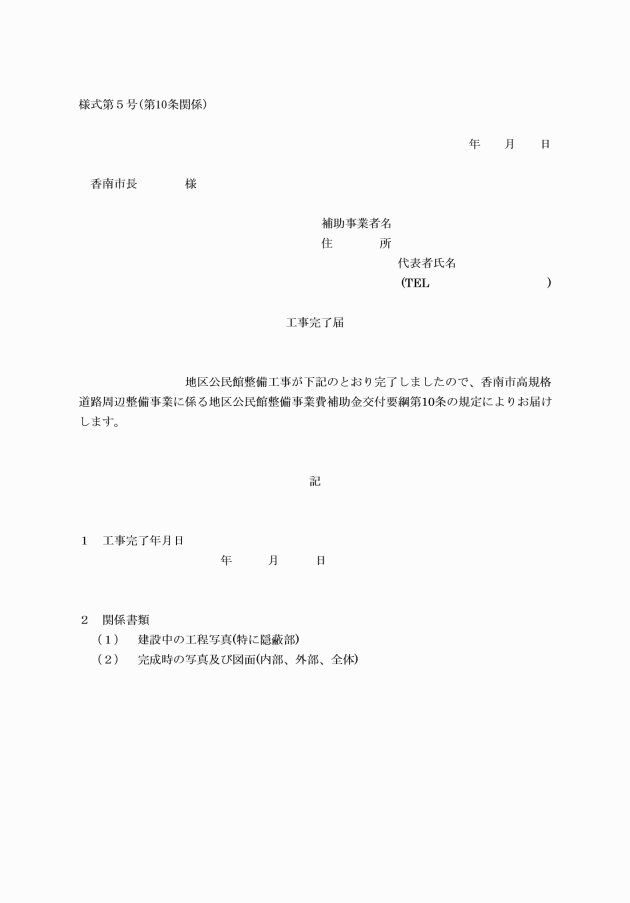 様式第５号（第10条関係）

年　　月　　日

香南市長　　　　様

補助事業者名
住　　　所
代表者氏名
(TEL　　　　　　　　　)

工事完了届

地区公民館整備工事が下記のとおり完了しましたので、香南市高規格道路周辺整備事業に係る地区公民館整備事業費補助金交付要綱第10条の規定によりお届けします。

記

１　工事完了年月日
年　　月　　日

２　関係書類
（１）　建設中の工程写真(特に隠蔽部)
（２）　完成時の写真及び図面(内部、外部、全体)